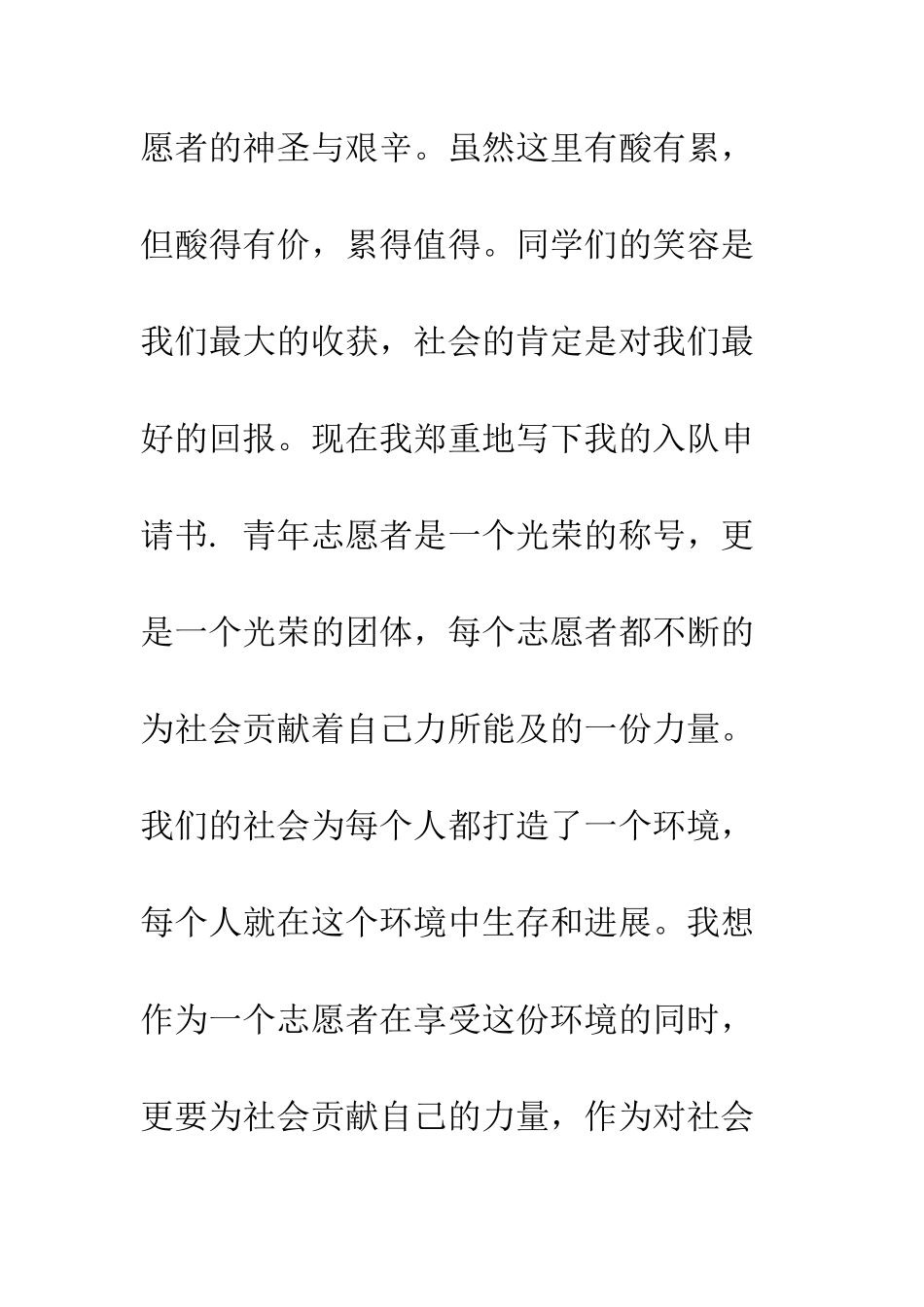 愿者的神圣与艰辛。虽然这里有酸有累，但酸得有价，累得值得。同学们的笑容是我们最大的收获，社会的肯定是对我们最好的回报。现在我郑重地写下我的入队申请书. 青年志愿者是一个光荣的称号，更是一个光荣的团体，每个志愿者都不断的为社会贡献着自己力所能及的一份力量。我们的社会为每个人都打造了一个环境，每个人就在这个环境中生存和进展。我想作为一个志愿者在享受这份环境的同时，更要为社会贡献自己的力量，作为对社会